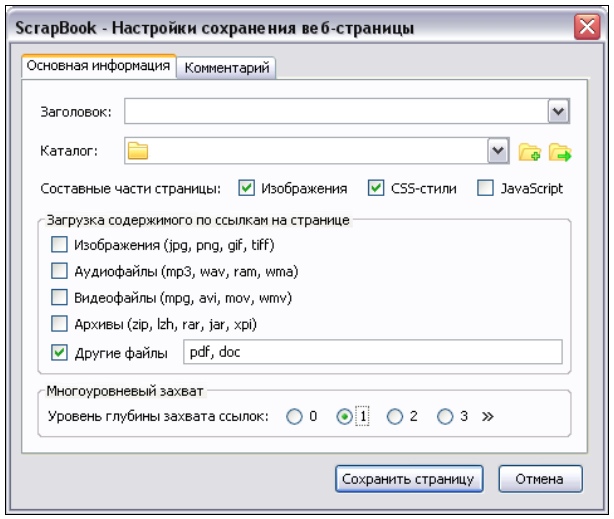 ScrapBook - Настройки сохранения веб-страницы

Основная информация
Комментарий

Заголовок:

Каталог:

Составные части страницы: Изображения CSS-стили JavaScript

Загрузка содержимого по ссылкам на странице
Изображения (jpg, png, gif, tiff)
Аудиофайлы (mp3, wav, ram, wma)
Видеофайлы (mpg, avi, mov, wmv)
Архивы (zip, lzh, rar, jar, xpi)
Другие файлы pdf, doc

Многоуровневый захват
Уровень глубины захвата ссылок: 0 1 2 3 »

Сохранить страницу
Отмена